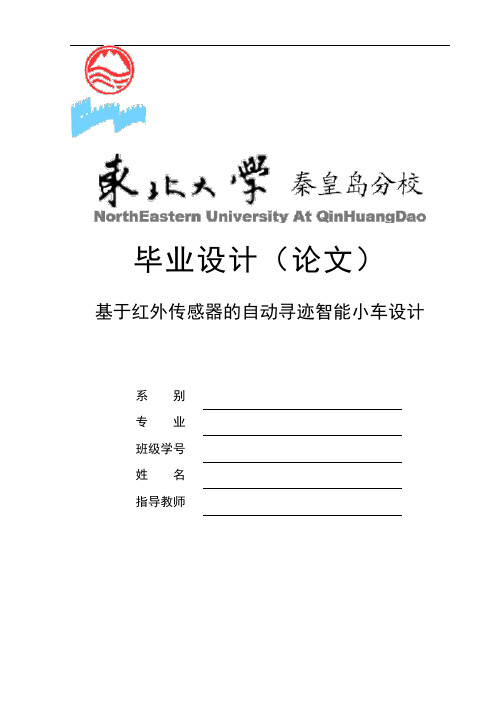 東北大學 秦皇岛分校
NorthEastern University At QinHuangDao

毕业设计（论文）

基于红外传感器的自动寻迹智能小车设计

系　　别
专　　业
班级学号
姓　　名
指导教师